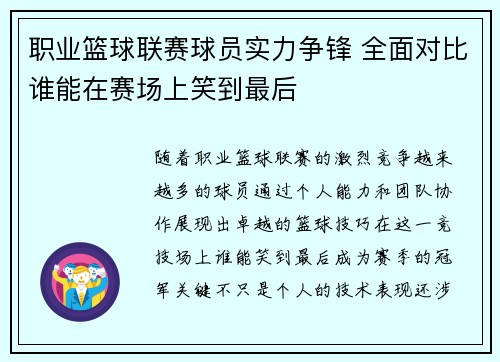 职业篮球联赛球员实力争锋 全面对比谁能在赛场上笑到最后

随着职业篮球联赛的激烈竞争越来越多的球员通过个人能力和团队协作展现出卓越的篮球技巧在这一竞技场上谁能笑到最后成为赛季的冠军关键不只是个人的技术表现还涉